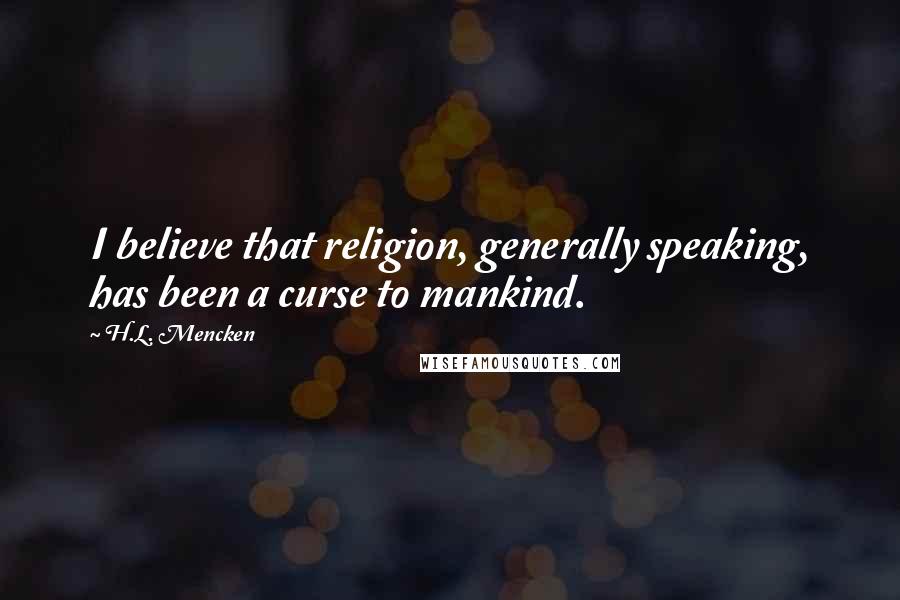 I believe that religion, generally speaking, has been a curse to mankind.

~ H.L. Mencken

WISEFAMOUSQUOTES.COM